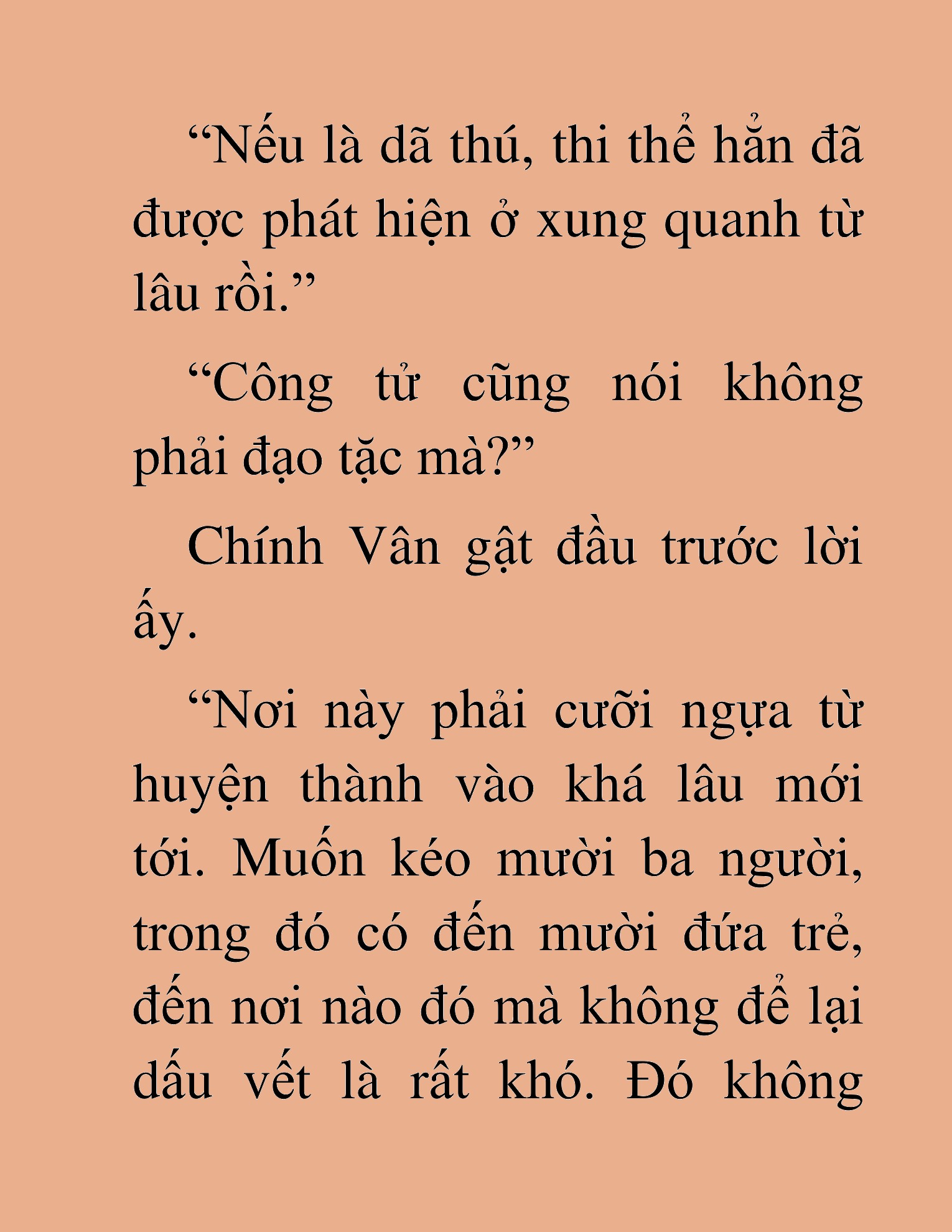 “Nếu là dã thú, thi thể hẳn đã được phát hiện ở xung quanh từ lâu rồi.”

“Công tử cũng nói không phải đạo tặc mà?”

Chính Vân gật đầu trước lời ấy.

“Nơi này phải cưỡi ngựa từ huyện thành vào khá lâu mới tới. Muốn kéo mười ba người, trong đó có đến mười đứa trẻ, đến nơi nào đó mà không để lại dấu vết là rất khó. Đó không